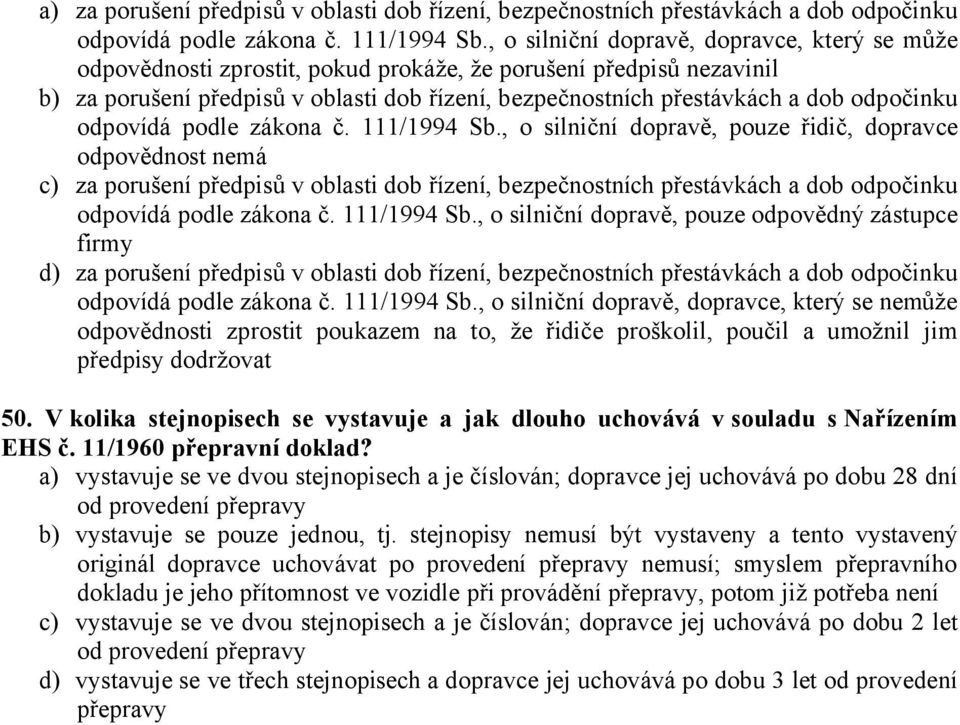 a) za porušení předpisů v oblasti dob řízení, bezpečnostních přestávkách a dob odpočinku odpovídá podle zákona č. 111/1994 Sb., o silniční dopravě, dopravce, který se může odpovědnosti zprostit, pokud prokáže, že porušení předpisů nezavinil
b) za porušení předpisů v oblasti dob řízení, bezpečnostních přestávkách a dob odpočinku odpovídá podle zákona č. 111/1994 Sb., o silniční dopravě, pouze řidič, dopravce odpovědnost nemá
c) za porušení předpisů v oblasti dob řízení, bezpečnostních přestávkách a dob odpočinku odpovídá podle zákona č. 111/1994 Sb., o silniční dopravě, pouze odpovědný zástupce firmy
d) za porušení předpisů v oblasti dob řízení, bezpečnostních přestávkách a dob odpočinku odpovídá podle zákona č. 111/1994 Sb., o silniční dopravě, dopravce, který se nemůže odpovědnosti zprostit poukazem na to, že řidiče proškolil, poučil a umožnil jim předpisy dodržovat

50. V kolika stejnopisech se vystavuje a jak dlouho uchovává v souladu s Nařízením EHS č. 11/1960 přepravní doklad?
a) vystavuje se ve dvou stejnopisech a je číslován; dopravce jej uchovává po dobu 28 dní od provedení přepravy
b) vystavuje se pouze jednou, tj. stejnopisy nemusí být vystaveny a tento vystavený originál dopravce uchovávat po provedení přepravy nemusí; smyslem přepravního dokladu je jeho přítomnost ve vozidle při provádění přepravy, potom již potřeba není
c) vystavuje se ve dvou stejnopisech a je číslován; dopravce jej uchovává po dobu 2 let od provedení přepravy
d) vystavuje se ve třech stejnopisech a dopravce jej uchovává po dobu 3 let od provedení přepravy